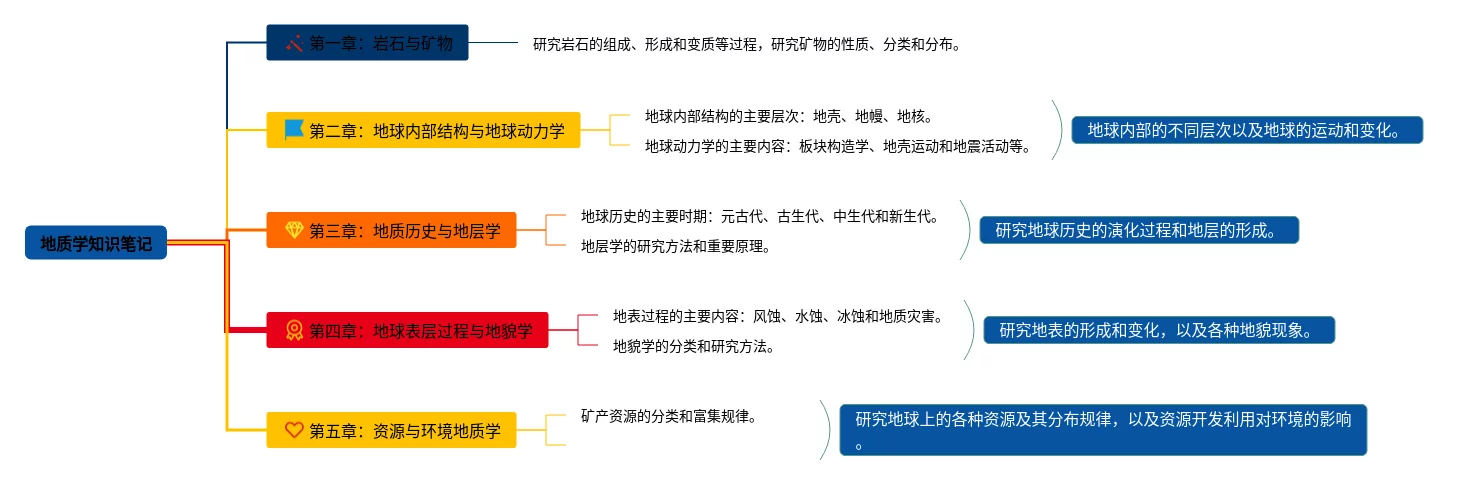 地质学知识笔记

第一章：岩石与矿物

研究岩石的组成、形成和变质等过程，研究矿物的性质、分类和分布。

第二章：地球内部结构与地球动力学

地球内部结构的主要层次：地壳、地幔、地核。

地球动力学的主要内容：板块构造学、地壳运动和地震活动等。

地球内部的不同层次以及地球的运动和变化。

第三章：地质历史与地层学

地球历史的主要时期：元古代、古生代、中生代和新生代。

地层学的研究方法和重要原理。

研究地球历史的演化过程和地层的形成。

第四章：地球表层过程与地貌学

地表过程的主要内容：风蚀、水蚀、冰蚀和地质灾害。

地貌学的分类和研究方法。

研究地表的形成和变化，以及各种地貌现象。

第五章：资源与环境地质学

矿产资源的分类和富集规律。

研究地球上的各种资源及其分布规律，以及资源开发利用对环境的影响。